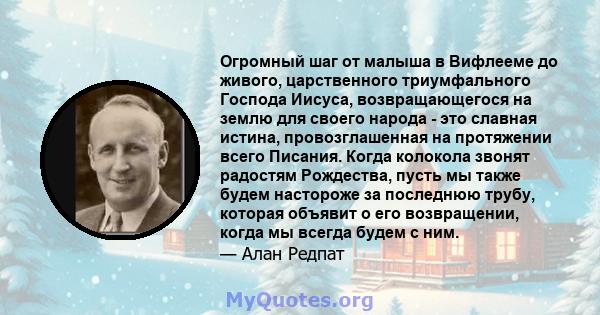 Огромный шаг от малыша в Вифлееме до живого, царственного триумфального Господа Иисуса, возвращающегося на землю для своего народа - это славная истина, провозглашенная на протяжении всего Писания. Когда колокола звонят радостям Рождества, пусть мы также будем настороже за последнюю трубу, которая объявит о его возвращении, когда мы всегда будем с ним.
— Алан Редпат

MyQuotes.org